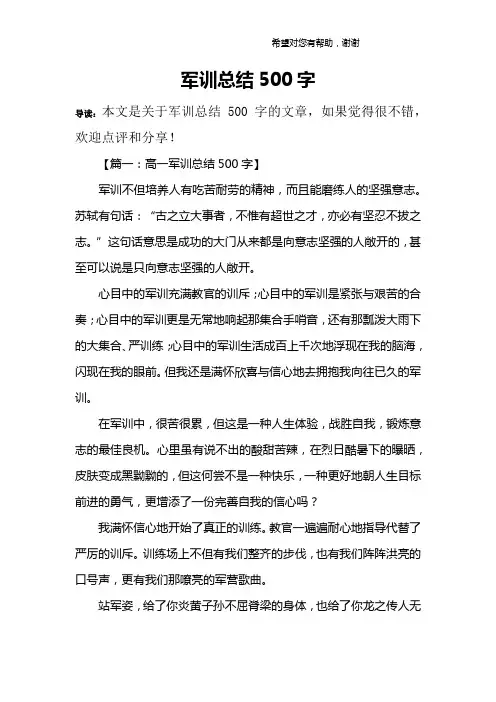 希望对您有帮助，谢谢

军训总结 500 字

导读：本文是关于军训总结 500 字的文章，如果觉得很不错，欢迎点评和分享！

【篇一：高一军训总结 500 字】

军训不但培养人有吃苦耐劳的精神，而且能磨练人的坚强意志。苏轼有句话：“古之立大事者，不惟有超世之才，亦必有坚忍不拔之志。”这句话意思是成功的大门从来都是向意志坚强的人敞开的，甚至可以说是只向意志坚强的人敞开。

心目中的军训充满教官的训斥；心目中的军训是紧张与艰苦的合奏；心目中的军训更是无常地响起那集合手哨音，还有那瓢泼大雨下的大集合、严训练；心目中的军训生活成百上千次地浮现在我的脑海，闪现在我的眼前。但我还是满怀欣喜与信心地去拥抱我向往已久的军训。

在军训中，很苦很累，但这是一种人生体验，战胜自我，锻炼意志的最佳良机。心里虽有说不出的酸甜苦辣，在烈日酷暑下的曝晒，皮肤变成黑黝黝的，但这何尝不是一种快乐，一种更好地朝人生目标前进的勇气，更增添了一份完善自我的信心吗？

我满怀信心地开始了真正的训练。教官一遍遍耐心地指导代替了严厉的训斥。训练场上不但有我们整齐的步伐，也有我们阵阵洪亮的口号声，更有我们那嘹亮的军营歌曲。

站军姿，给了你炎黄子孙不屈脊梁的身体，也给了你龙之传人无